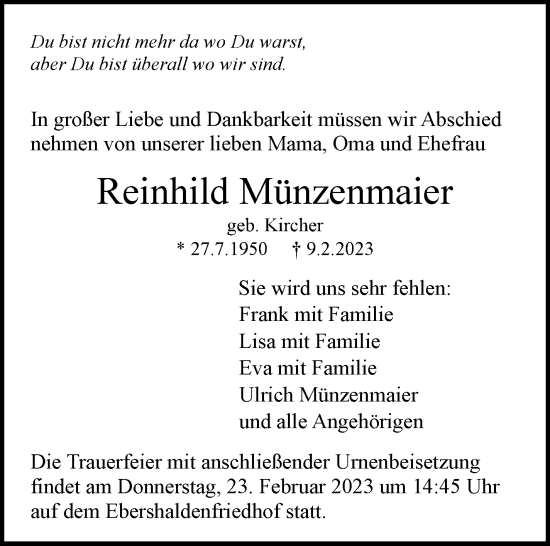 Du bist nicht mehr da wo Du warst,
aber Du bist überall wo wir sind.

In großer Liebe und Dankbarkeit müssen wir Abschied nehmen von unserer lieben Mama, Oma und Ehefrau

Reinhild Münzenmaier

geb. Kircher

* 27.7.1950 † 9.2.2023

Sie wird uns sehr fehlen:
Frank mit Familie
Lisa mit Familie
Eva mit Familie
Ulrich Münzenmaier
und alle Angehörigen

Die Trauerfeier mit anschließender Urnenbeisetzung findet am Donnerstag, 23. Februar 2023 um 14:45 Uhr auf dem Ebershaldenfriedhof statt.